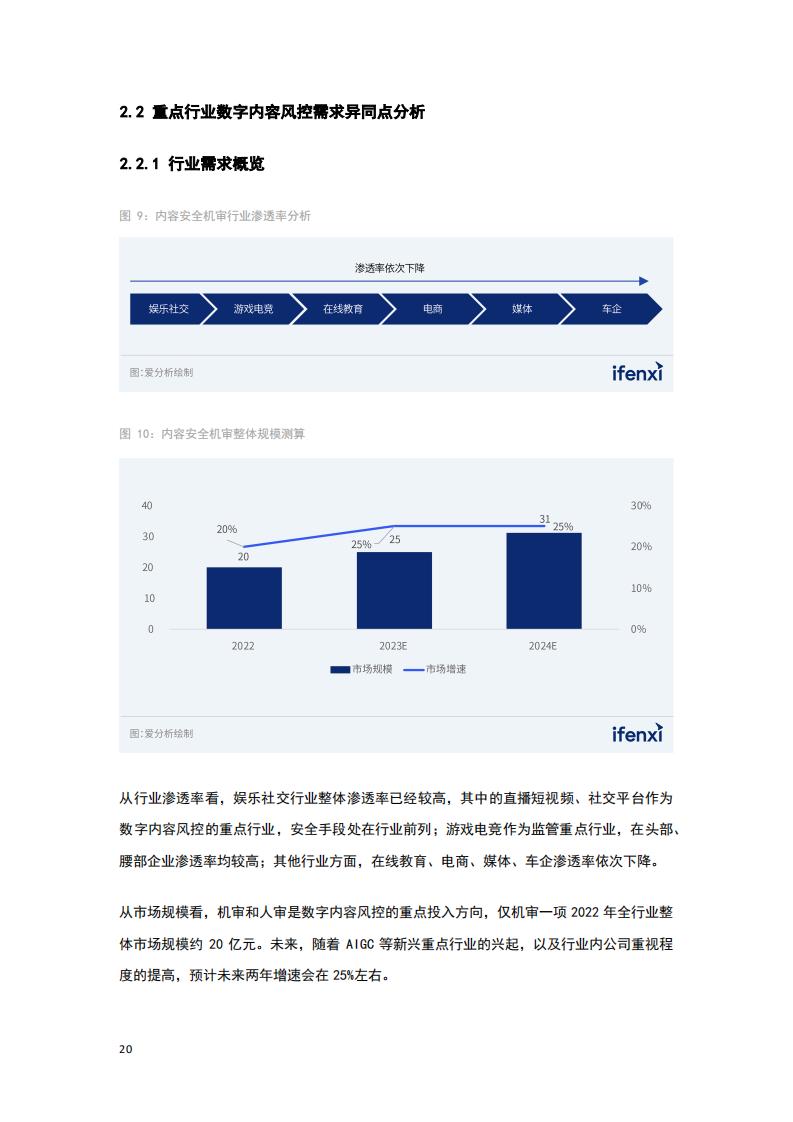 2.2 重点行业数字内容风控需求异同点分析

2.2.1 行业需求概览

图 9：内容安全机审行业渗透率分析

渗透率依次下降

娱乐社交 游戏电竞 在线教育 电商 媒体 车企

图:爱分析绘制

ifenxi

图 10：内容安全机审整体规模测算

40
30
20
10
0

30%
20%
10%
0%

20%
20
25%
25
31
25%

2022 2023E 2024E

市场规模 市场增速

图:爱分析绘制

ifenxi

从行业渗透率看，娱乐社交行业整体渗透率已经较高，其中的直播短视频、社交平台作为数字内容风控的重点行业，安全手段处在行业前列；游戏电竞作为监管重点行业，在头部、腰部企业渗透率均较高；其他行业方面，在线教育、电商、媒体、车企渗透率依次下降。

从市场规模看，机审和人审是数字内容风控的重点投入方向，仅机审一项 2022 年全行业整体市场规模约 20 亿元。未来，随着 AIGC 等新兴重点行业的兴起，以及行业内公司重视程度的提高，预计未来两年增速会在 25%左右。

20